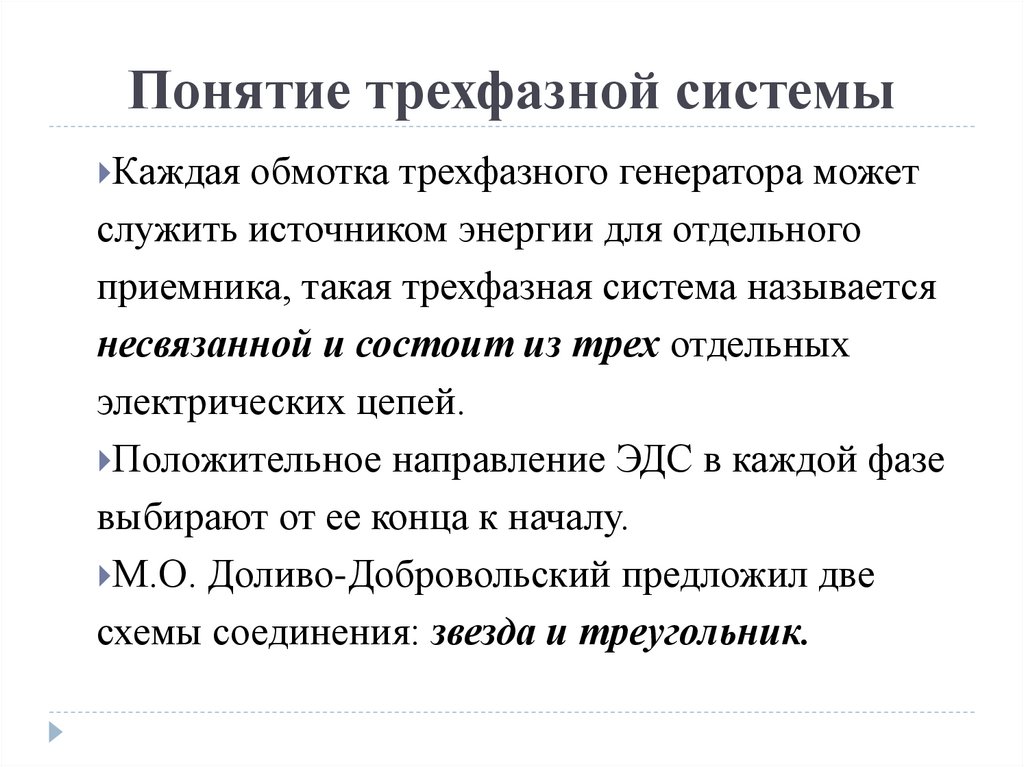 Понятие трехфазной системы

Каждая обмотка трехфазного генератора может служить источником энергии для отдельного приемника, такая трехфазная система называется несвязанной и состоит из трех отдельных электрических цепей.

Положительное направление ЭДС в каждой фазе выбирают от ее конца к началу.

М.О. Доливо-Добровольский предложил две схемы соединения: звезда и треугольник.